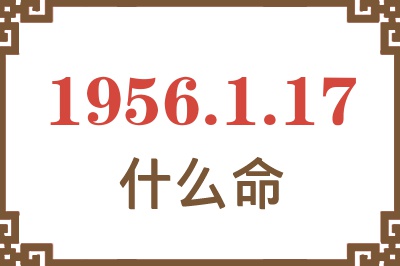 1956.1.17
什么命